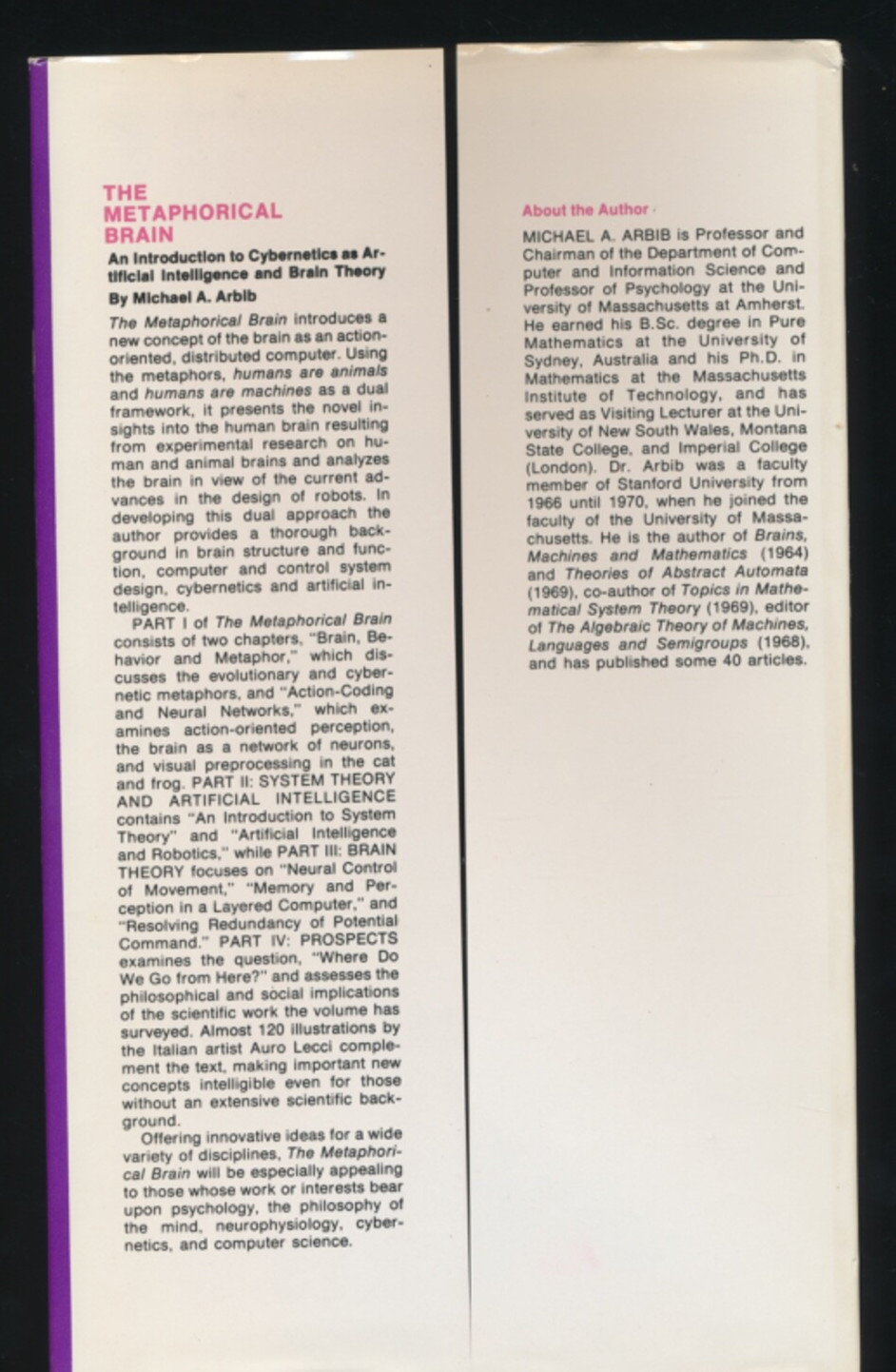 THE METAPHORICAL BRAIN

An Introduction to Cybernetics as Artificial Intelligence and Brain Theory

By Michael A. Arbib

The Metaphorical Brain introduces a new concept of the brain as an action-oriented, distributed computer. Using the metaphors, humans are animals and humans are machines as a dual framework, it presents the novel insights into the human brain resulting from experimental research on human and animal brains and analyzes the brain in view of the current advances in the design of robots. In developing this dual approach the author provides a thorough background in brain structure and function, computer and control system design, cybernetics and artificial intelligence.

PART I of The Metaphorical Brain consists of two chapters, "Brain, Behavior and Metaphor," which discusses the evolutionary and cybernetic metaphors, and "Action-Coding and Neural Networks," which examines action-oriented perception, the brain as a network of neurons, and visual preprocessing in the cat and frog. PART II: SYSTEM THEORY AND ARTIFICIAL INTELLIGENCE contains "An Introduction to System Theory" and "Artificial Intelligence and Robotics," while PART III: BRAIN THEORY focuses on "Neural Control of Movement," "Memory and Perception in a Layered Computer," and "Resolving Redundancy of Potential Command." PART IV: PROSPECTS examines the question, "Where Do We Go from Here?" and assesses the philosophical and social implications of the scientific work the volume has surveyed. Almost 120 illustrations by the Italian artist Auro Lecci complement the text, making important new concepts intelligible even for those without an extensive scientific background.

Offering innovative ideas for a wide variety of disciplines, The Metaphorical Brain will be especially appealing to those whose work or interests bear upon psychology, the philosophy of the mind, neurophysiology, cybernetics, and computer science.

About the Author

MICHAEL A. ARBIB is Professor and Chairman of the Department of Computer and Information Science and Professor of Psychology at the University of Massachusetts at Amherst. He earned his B.Sc. degree in Pure Mathematics at the University of Sydney, Australia and his Ph.D. in Mathematics at the Massachusetts Institute of Technology, and has served as Visiting Lecturer at the University of New South Wales, Montana State College, and Imperial College (London). Dr. Arbib was a faculty member of Stanford University from 1966 until 1970, when he joined the faculty of the University of Massachusetts. He is the author of Brains, Machines and Mathematics (1964) and Theories of Abstract Automata (1969), co-author of Topics in Mathematical System Theory (1969), editor of The Algebraic Theory of Machines, Languages and Semigroups (1968), and has published some 40 articles.